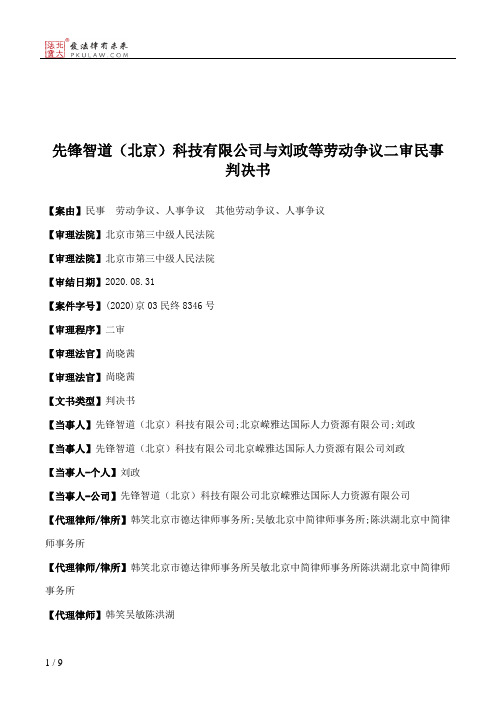 北大法宝
发法律有未来
PKULAW.COM

先锋智道（北京）科技有限公司与刘政等劳动争议二审民事判决书

【案由】民事 劳动争议、人事争议 其他劳动争议、人事争议

【审理法院】北京市第三中级人民法院

【审理法院】北京市第三中级人民法院

【审结日期】2020.08.31

【案件字号】(2020)京03民终8346号

【审理程序】二审

【审理法官】尚晓茜

【审理法官】尚晓茜

【文书类型】判决书

【当事人】先锋智道（北京）科技有限公司;北京嵘雅达国际人力资源有限公司;刘政

【当事人】先锋智道（北京）科技有限公司北京嵘雅达国际人力资源有限公司刘政

【当事人-个人】刘政

【当事人-公司】先锋智道（北京）科技有限公司北京嵘雅达国际人力资源有限公司

【代理律师/律所】韩笑北京市德达律师事务所;吴敏北京中简律师事务所;陈洪湖北京中简律师事务所

【代理律师/律所】韩笑北京市德达律师事务所吴敏北京中简律师事务所陈洪湖北京中简律师事务所

【代理律师】韩笑吴敏陈洪湖

1 / 9